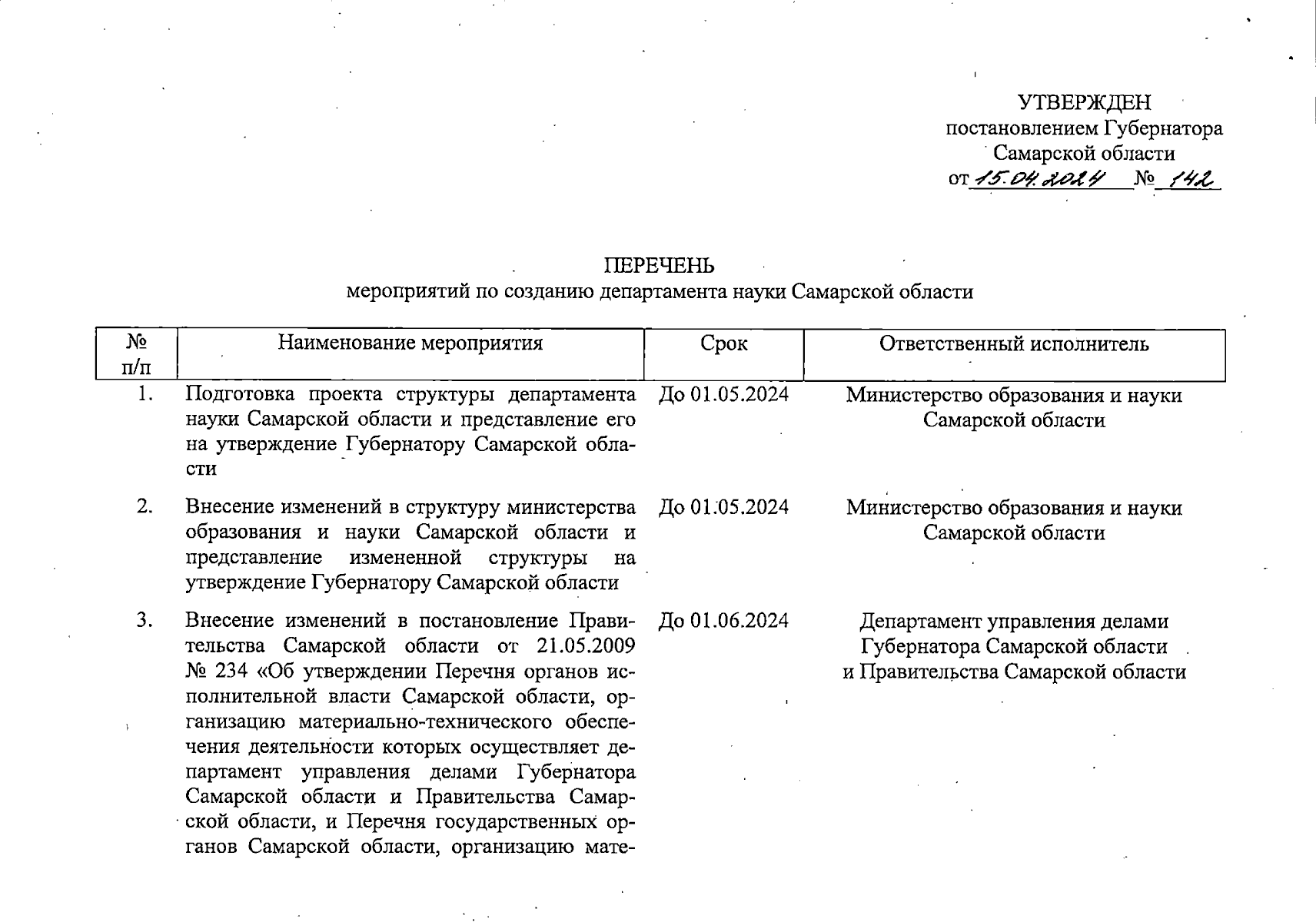 УТВЕРЖДЕН
постановлением Губернатора
Самарской области
от 15.04.2024 № 142

ПЕРЕЧЕНЬ
мероприятий по созданию департамента науки Самарской области

| № п/п | Наименование мероприятия | Срок | Ответственный исполнитель |
|---|---|---|---|
| 1. | Подготовка проекта структуры департамента науки Самарской области и представление его на утверждение Губернатору Самарской области | До 01.05.2024 | Министерство образования и науки Самарской области |
| 2. | Внесение изменений в структуру министерства образования и науки Самарской области и представление измененной структуры на утверждение Губернатору Самарской области | До 01.05.2024 | Министерство образования и науки Самарской области |
| 3. | Внесение изменений в постановление Правительства Самарской области от 21.05.2009 № 234 «Об утверждении Перечня органов исполнительной власти Самарской области, организацию материально-технического обеспечения деятельности которых осуществляет департамент управления делами Губернатора Самарской области и Правительства Самарской области, и Перечня государственных органов Самарской области, организацию мате- | До 01.06.2024 | Департамент управления делами Губернатора Самарской области и Правительства Самарской области |